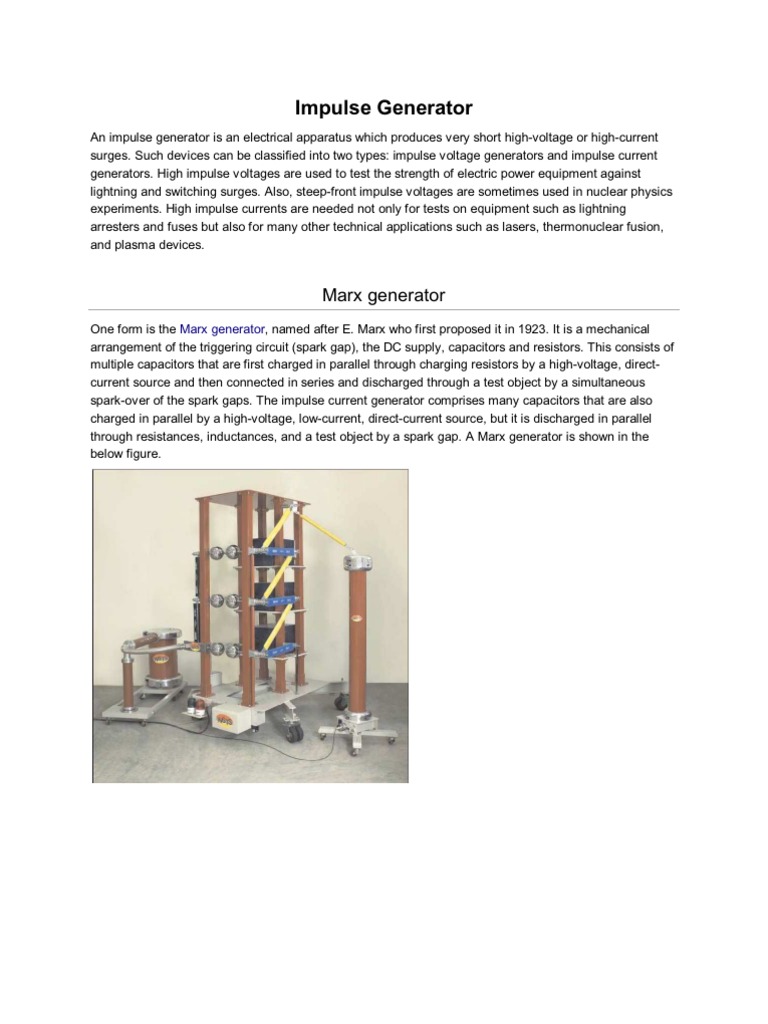 Impulse Generator

An impulse generator is an electrical apparatus which produces very short high-voltage or high-current surges. Such devices can be classified into two types: impulse voltage generators and impulse current generators. High impulse voltages are used to test the strength of electric power equipment against lightning and switching surges. Also, steep-front impulse voltages are sometimes used in nuclear physics experiments. High impulse currents are needed not only for tests on equipment such as lightning arresters and fuses but also for many other technical applications such as lasers, thermonuclear fusion, and plasma devices.

Marx generator

One form is the Marx generator, named after E. Marx who first proposed it in 1923. It is a mechanical arrangement of the triggering circuit (spark gap), the DC supply, capacitors and resistors. This consists of multiple capacitors that are first charged in parallel through charging resistors by a high-voltage, direct-current source and then connected in series and discharged through a test object by a simultaneous spark-over of the spark gaps. The impulse current generator comprises many capacitors that are also charged in parallel by a high-voltage, low-current, direct-current source, but it is discharged in parallel through resistances, inductances, and a test object by a spark gap. A Marx generator is shown in the below figure.